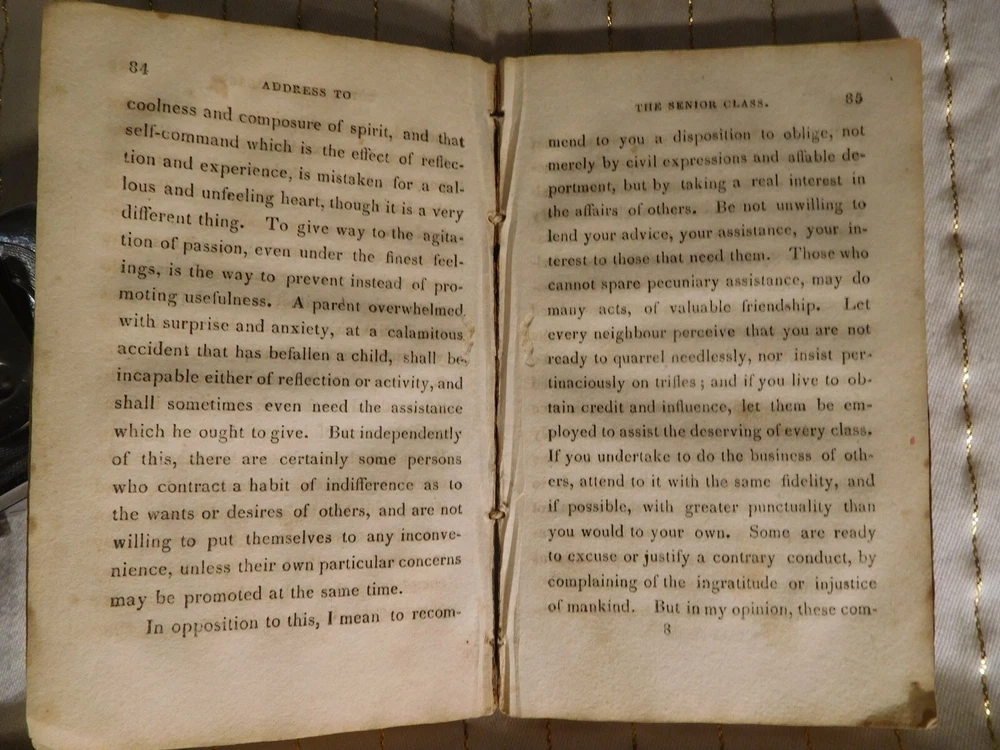 84

ADDRESS TO

coolness and composure of spirit, and that self-command which is the effect of reflection and experience, is mistaken for a callous and unfeeling heart, though it is a very different thing. To give way to the agitation of passion, even under the finest feelings, is the way to prevent instead of promoting usefulness. A parent overwhelmed with surprise and anxiety, at a calamitous accident that has befallen a child, shall be incapable either of reflection or activity, and shall sometimes even need the assistance which he ought to give. But independently of this, there are certainly some persons who contract a habit of indifference as to the wants or desires of others, and are not willing to put themselves to any inconvenience, unless their own particular concerns may be promoted at the same time.

In opposition to this, I mean to recom-

THE SENIOR CLASS.

85

mend to you a disposition to oblige, not merely by civil expressions and affable deportment, but by taking a real interest in the affairs of others. Be not unwilling to lend your advice, your assistance, your interest to those that need them. Those who cannot spare pecuniary assistance, may do many acts, of valuable friendship. Let every neighbour perceive that you are not ready to quarrel needlessly, nor insist pertinaciously on trifles; and if you live to obtain credit and influence, let them be employed to assist the deserving of every class. If you undertake to do the business of others, attend to it with the same fidelity, and if possible, with greater punctuality than you would to your own. Some are ready to excuse or justify a contrary conduct, by complaining of the ingratitude or injustice of mankind. But in my opinion, these com-

8